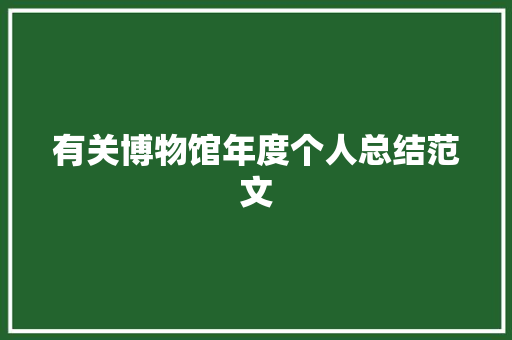 有关博物馆年度个人总结范文